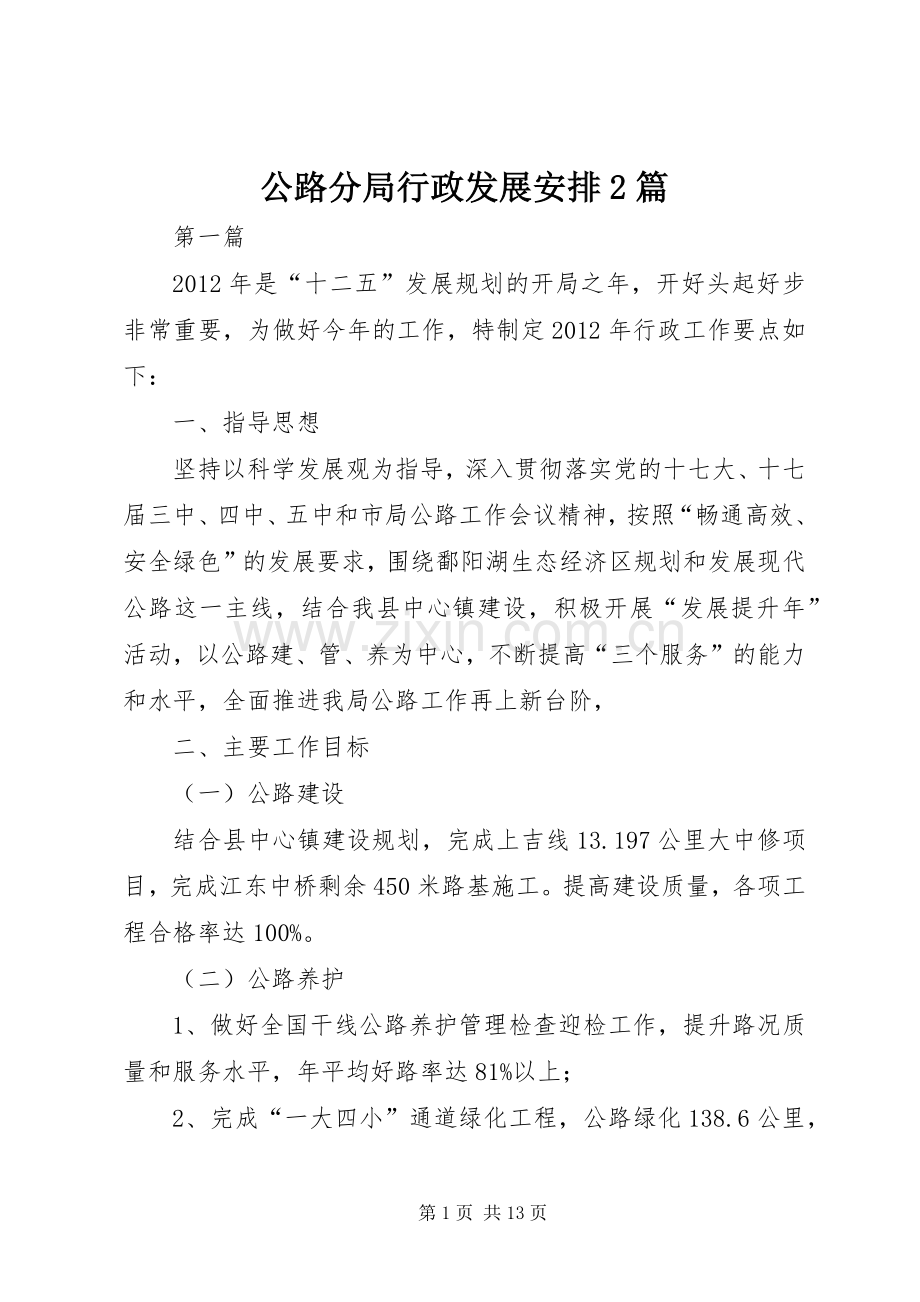 公路分局行政发展安排2篇

第一篇

2012年是“十二五”发展规划的开局之年，开好头起好步非常重要，为做好今年的工作，特制定2012年行政工作要点如下：

一、指导思想

坚持以科学发展观为指导，深入贯彻落实党的十七大、十七届三中、四中、五中和市局公路工作会议精神，按照“畅通高效、安全绿色”的发展要求，围绕鄱阳湖生态经济区规划和发展现代公路这一主线，结合我县中心镇建设，积极开展“发展提升年”活动，以公路建、管、养为中心，不断提高“三个服务”的能力和水平，全面推进我局公路工作再上新台阶，

二、主要工作目标

（一）公路建设

结合县中心镇建设规划，完成上吉线13.197公里大中修项目，完成江东中桥剩余450米路基施工。提高建设质量，各项工程合格率达100%。

（二）公路养护

1、做好全国干线公路养护管理检查迎检工作，提升路况质量和服务水平，年平均好路率达81%以上；

2、完成“一大四小”通道绿化工程，公路绿化138.6公里，

www.zixin.com.cn

第1页 共13页